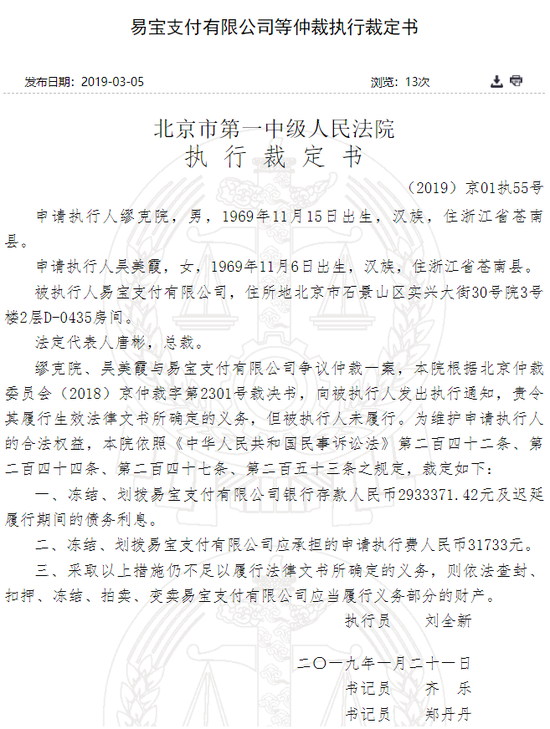 易宝支付有限公司等仲裁执行裁定书

发布日期：2019-03-05

浏览：13次

北京市第一中级人民法院
执 行 裁 定 书

（2019）京01执55号

申请执行人缪克院，男，1969年11月15日出生，汉族，住浙江省苍南县。

申请执行人吴美霞，女，1969年11月6日出生，汉族，住浙江省苍南县。

被执行人易宝支付有限公司，住所地北京市石景山区实兴大街30号院3号楼2层D-0435房间。

法定代表人唐彬，总裁。

缪克院、吴美霞与易宝支付有限公司争议仲裁一案，本院根据北京仲裁委员会（2018）京仲裁字第2301号裁决书，向被执行人发出执行通知，责令其履行生效法律文书所确定的义务，但被执行人未履行。为维护申请执行人的合法权益，本院依照《中华人民共和国民事诉讼法》第二百四十二条、第二百四十四条、第二百四十七条、第二百五十三条之规定，裁定如下：

一、冻结、划拨易宝支付有限公司银行存款人民币2933371.42元及迟延履行期间的债务利息。

二、冻结、划拨易宝支付有限公司应承担的申请执行费人民币31733元。

三、采取以上措施仍不足以履行法律文书所确定的义务，则依法查封、扣押、冻结、拍卖、变卖易宝支付有限公司应当履行义务部分的财产。

执行员　　刘全新

二〇一九年一月二十一日

书记员　　齐　乐

书记员　　郑丹丹